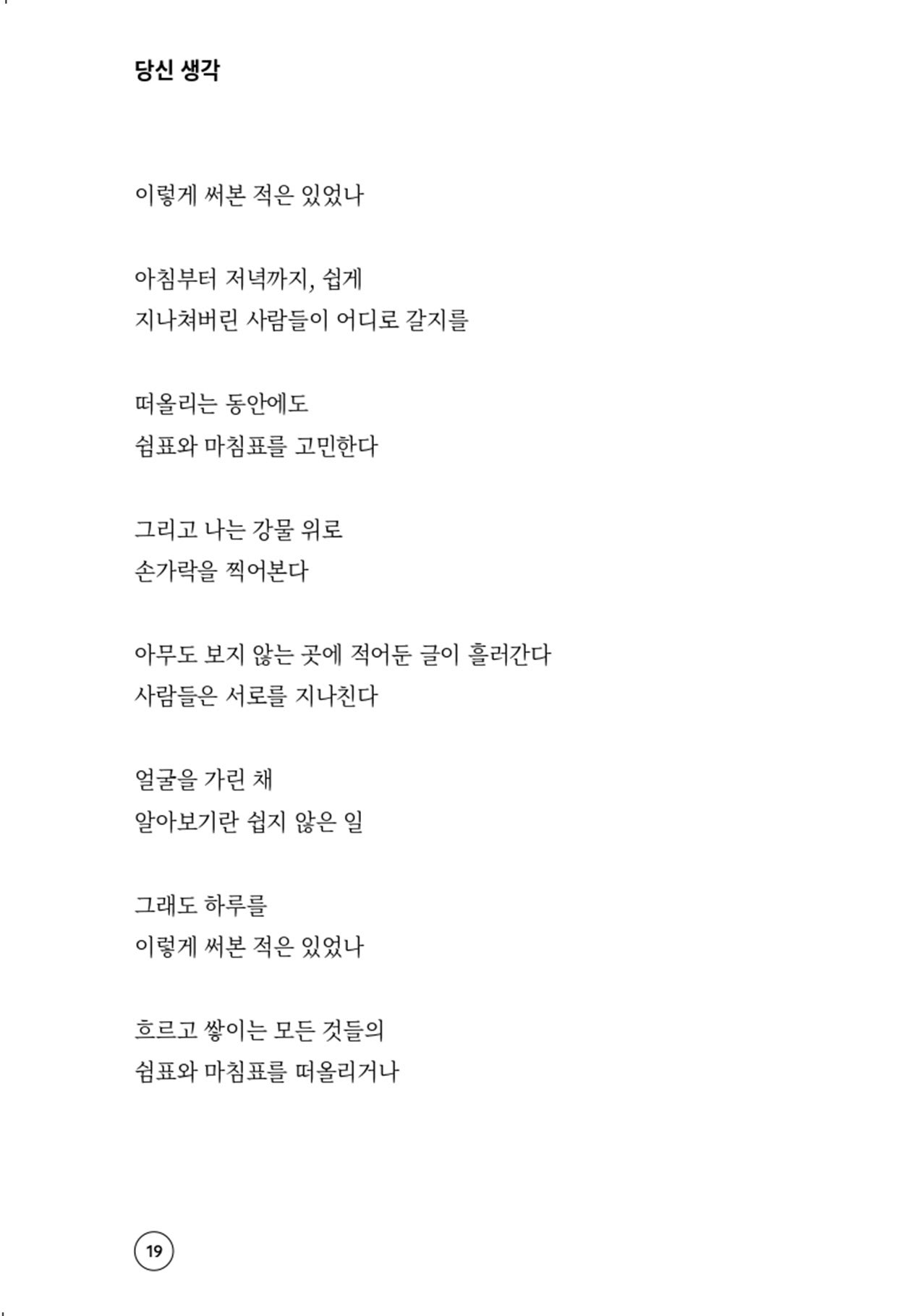 당신 생각

이렇게 써본 적은 있었나

아침부터 저녁까지, 쉽게
지나쳐버린 사람들이 어디로 갈지를

떠올리는 동안에도
쉼표와 마침표를 고민한다

그리고 나는 강물 위로
손가락을 찍어본다

아무도 보지 않는 곳에 적어둔 글이 흘러간다
사람들은 서로를 지나친다

얼굴을 가린 채
알아보기란 쉽지 않은 일

그래도 하루를
이렇게 써본 적은 있었나

흐르고 쌓이는 모든 것들의
쉼표와 마침표를 떠올리거나

19